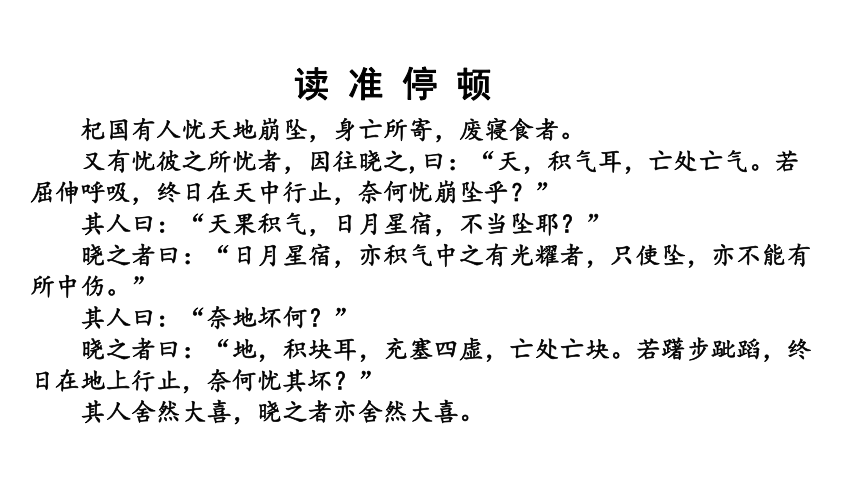 读 准 停 顿

杞国有人忧天地崩坠，身亡所寄，废寝食者。

又有忧彼之所忧者，因往晓之,曰：“天，积气耳，亡处亡气。若屈伸呼吸，终日在天中行止，奈何忧崩坠乎？”

其人曰：“天果积气，日月星宿，不当坠耶？”

晓之者曰：“日月星宿，亦积气中之有光耀者，只使坠，亦不能有所中伤。”

其人曰：“奈地坏何？”

晓之者曰：“地，积块耳，充塞四虚，亡处亡块。若躇步跐蹈，终日在地上行止，奈何忧其坏？”

其人舍然大喜，晓之者亦舍然大喜。